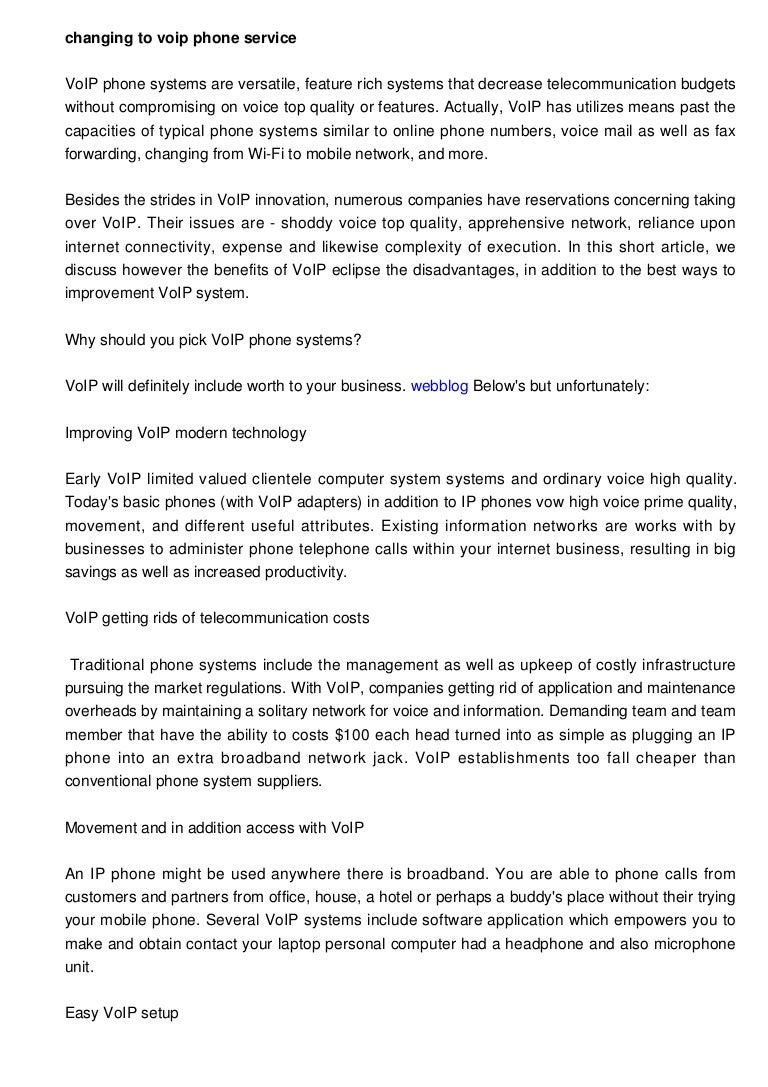 changing to voip phone service

VoIP phone systems are versatile, feature rich systems that decrease telecommunication budgets without compromising on voice top quality or features. Actually, VoIP has utilizes means past the capacities of typical phone systems similar to online phone numbers, voice mail as well as fax forwarding, changing from Wi-Fi to mobile network, and more.

Besides the strides in VoIP innovation, numerous companies have reservations concerning taking over VoIP. Their issues are - shoddy voice top quality, apprehensive network, reliance upon internet connectivity, expense and likewise complexity of execution. In this short article, we discuss however the benefits of VoIP eclipse the disadvantages, in addition to the best ways to improvement VoIP system.

Why should you pick VoIP phone systems?

VoIP will definitely include worth to your business. webblog Below's but unfortunately:

Improving VoIP modern technology

Early VoIP limited valued clientele computer system systems and ordinary voice high quality. Today's basic phones (with VoIP adapters) in addition to IP phones vow high voice prime quality, movement, and different useful attributes. Existing information networks are works with by businesses to administer phone telephone calls within your internet business, resulting in big savings as well as increased productivity.

VoIP getting rids of telecommunication costs

Traditional phone systems include the management as well as upkeep of costly infrastructure pursuing the market regulations. With VoIP, companies getting rid of application and maintenance overheads by maintaining a solitary network for voice and information. Demanding team and team member that have the ability to costs $100 each head turned into as simple as plugging an IP phone into an extra broadband network jack. VoIP establishments too fall cheaper than conventional phone system suppliers.

Movement and in addition access with VoIP

An IP phone might be used anywhere there is broadband. You are able to phone calls from customers and partners from office, house, a hotel or perhaps a buddy's place without their trying your mobile phone. Several VoIP systems include software application which empowers you to make and obtain contact your laptop personal computer had a headphone and also microphone unit.

Easy VoIP setup